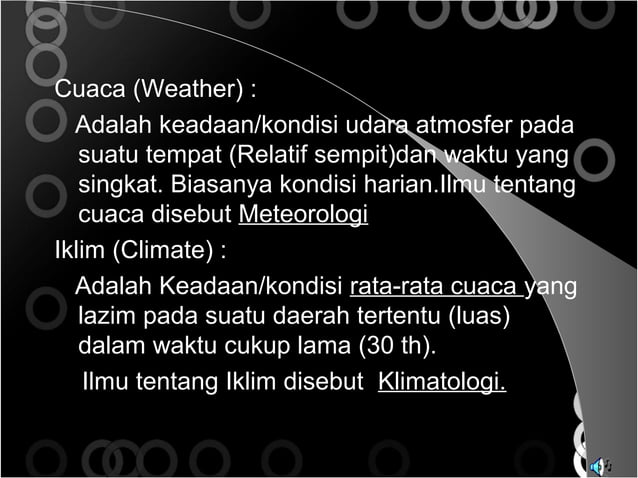 Cuaca (Weather) :

Adalah keadaan/kondisi udara atmosfer pada suatu tempat (Relatif sempit)dan waktu yang singkat. Biasanya kondisi harian.Ilmu tentang cuaca disebut Meteorologi

Iklim (Climate) :

Adalah Keadaan/kondisi rata-rata cuaca yang lazim pada suatu daerah tertentu (luas) dalam waktu cukup lama (30 th).

Ilmu tentang Iklim disebut Klimatologi.